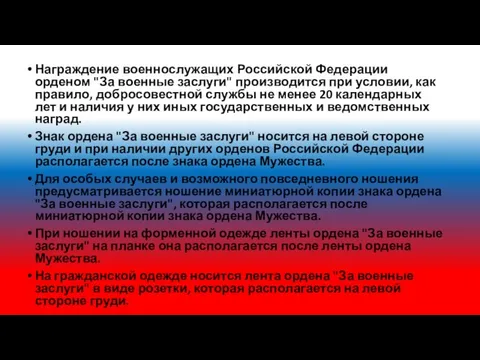 • Награждение военнослужащих Российской Федерации орденом "За военные заслуги" производится при условии, как правило, добросовестной службы не менее 20 календарных лет и наличия у них иных государственных и ведомственных наград.

• Знак ордена "За военные заслуги" носится на левой стороне груди и при наличии других орденов Российской Федерации располагается после знака ордена Мужества.

• Для особых случаев и возможного повседневного ношения предусматривается ношение миниатюрной копии знака ордена "За военные заслуги", которая располагается после миниатюрной копии знака ордена Мужества.

• При ношении на форменной одежде ленты ордена "За военные заслуги" на планке она располагается после ленты ордена Мужества.

• На гражданской одежде носится лента ордена "За военные заслуги" в виде розетки, которая располагается на левой стороне груди.